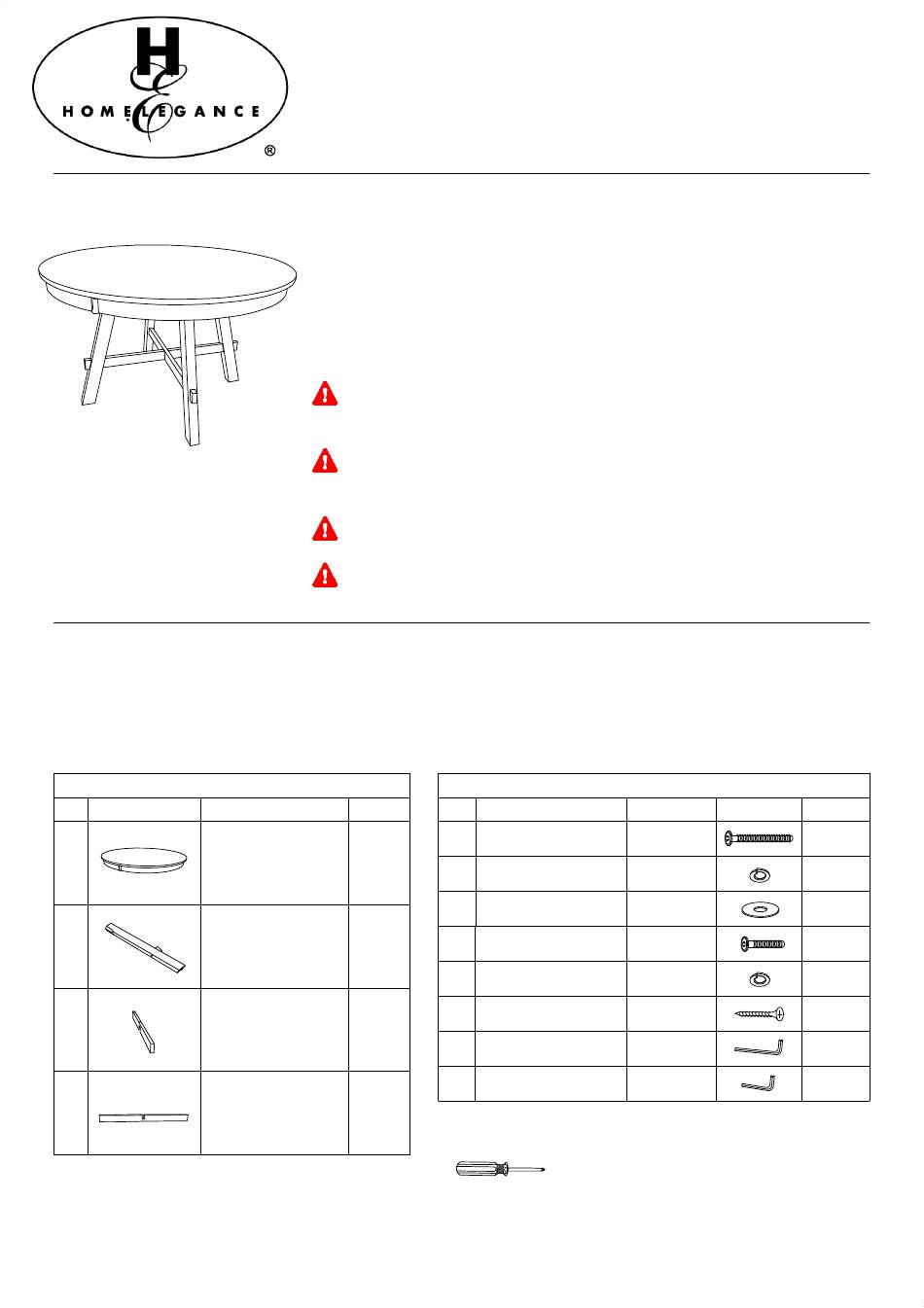 H
E
HOMELEGANCE
®